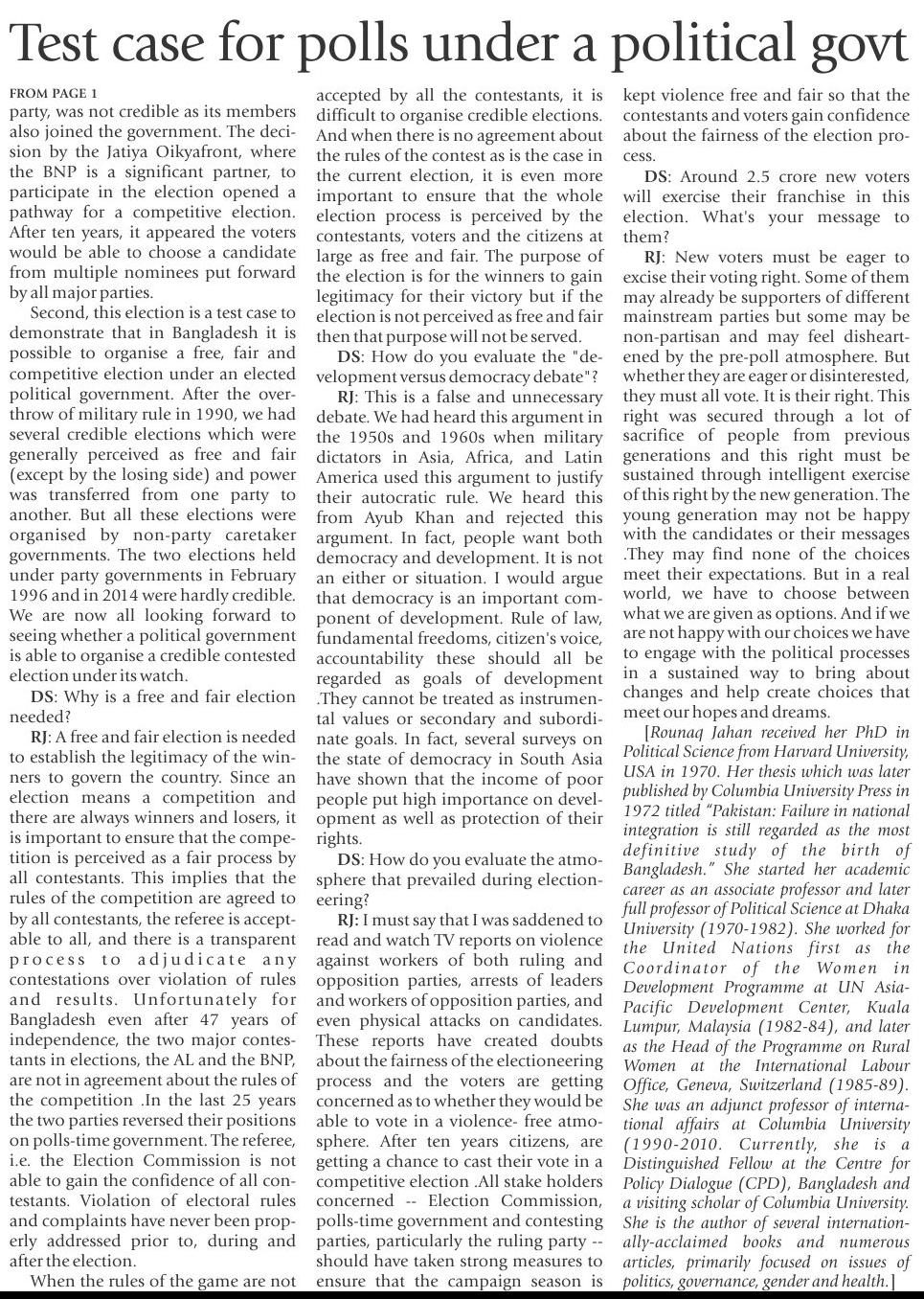 Test case for polls under a political govt

FROM PAGE 1
party, was not credible as its members also joined the government. The decision by the Jatiya Oikyafront, where the BNP is a significant partner, to participate in the election opened a pathway for a competitive election. After ten years, it appeared the voters would be able to choose a candidate from multiple nominees put forward by all major parties.

Second, this election is a test case to demonstrate that in Bangladesh it is possible to organise a free, fair and competitive election under an elected political government. After the overthrow of military rule in 1990, we had several credible elections which were generally perceived as free and fair (except by the losing side) and power was transferred from one party to another. But all these elections were organised by non-party caretaker governments. The two elections held under party governments in February 1996 and in 2014 were hardly credible. We are now all looking forward to seeing whether a political government is able to organise a credible contested election under its watch.

DS: Why is a free and fair election needed?

RJ: A free and fair election is needed to establish the legitimacy of the winners to govern the country. Since an election means a competition and there are always winners and losers, it is important to ensure that the competition is perceived as a fair process by all contestants. This implies that the rules of the competition are agreed to by all contestants, the referee is acceptable to all, and there is a transparent process to adjudicate any contestations over violation of rules and results. Unfortunately for Bangladesh even after 47 years of independence, the two major contestants in elections, the AL and the BNP, are not in agreement about the rules of the competition .In the last 25 years the two parties reversed their positions on polls-time government. The referee, i.e. the Election Commission is not able to gain the confidence of all contestants. Violation of electoral rules and complaints have never been properly addressed prior to, during and after the election.

When the rules of the game are not accepted by all the contestants, it is difficult to organise credible elections. And when there is no agreement about the rules of the contest as is the case in the current election, it is even more important to ensure that the whole election process is perceived by the contestants, voters and the citizens at large as free and fair. The purpose of the election is for the winners to gain legitimacy for their victory but if the election is not perceived as free and fair then that purpose will not be served.

DS: How do you evaluate the "development versus democracy debate"?

RJ: This is a false and unnecessary debate. We had heard this argument in the 1950s and 1960s when military dictators in Asia, Africa, and Latin America used this argument to justify their autocratic rule. We heard this from Ayub Khan and rejected this argument. In fact, people want both democracy and development. It is not an either or situation. I would argue that democracy is an important component of development. Rule of law, fundamental freedoms, citizen's voice, accountability these should all be regarded as goals of development .They cannot be treated as instrumental values or secondary and subordinate goals. In fact, several surveys on the state of democracy in South Asia have shown that the income of poor people put high importance on development as well as protection of their rights.

DS: How do you evaluate the atmosphere that prevailed during electioneering?

RJ: I must say that I was saddened to read and watch TV reports on violence against workers of both ruling and opposition parties, arrests of leaders and workers of opposition parties, and even physical attacks on candidates. These reports have created doubts about the fairness of the electioneering process and the voters are getting concerned as to whether they would be able to vote in a violence- free atmosphere. After ten years citizens, are getting a chance to cast their vote in a competitive election .All stake holders concerned -- Election Commission, polls-time government and contesting parties, particularly the ruling party -- should have taken strong measures to ensure that the campaign season is kept violence free and fair so that the contestants and voters gain confidence about the fairness of the election process.

DS: Around 2.5 crore new voters will exercise their franchise in this election. What's your message to them?

RJ: New voters must be eager to excise their voting right. Some of them may already be supporters of different mainstream parties but some may be non-partisan and may feel disheartened by the pre-poll atmosphere. But whether they are eager or disinterested, they must all vote. It is their right. This right was secured through a lot of sacrifice of people from previous generations and this right must be sustained through intelligent exercise of this right by the new generation. The young generation may not be happy with the candidates or their messages .They may find none of the choices meet their expectations. But in a real world, we have to choose between what we are given as options. And if we are not happy with our choices we have to engage with the political processes in a sustained way to bring about changes and help create choices that meet our hopes and dreams.

[Rounaq Jahan received her PhD in Political Science from Harvard University, USA in 1970. Her thesis which was later published by Columbia University Press in 1972 titled "Pakistan: Failure in national integration is still regarded as the most definitive study of the birth of Bangladesh." She started her academic career as an associate professor and later full professor of Political Science at Dhaka University (1970-1982). She worked for the United Nations first as the Coordinator of the Women in Development Programme at UN Asia-Pacific Development Center, Kuala Lumpur, Malaysia (1982-84), and later as the Head of the Programme on Rural Women at the International Labour Office, Geneva, Switzerland (1985-89). She was an adjunct professor of international affairs at Columbia University (1990-2010. Currently, she is a Distinguished Fellow at the Centre for Policy Dialogue (CPD), Bangladesh and a visiting scholar of Columbia University. She is the author of several internationally-acclaimed books and numerous articles, primarily focused on issues of politics, governance, gender and health.]